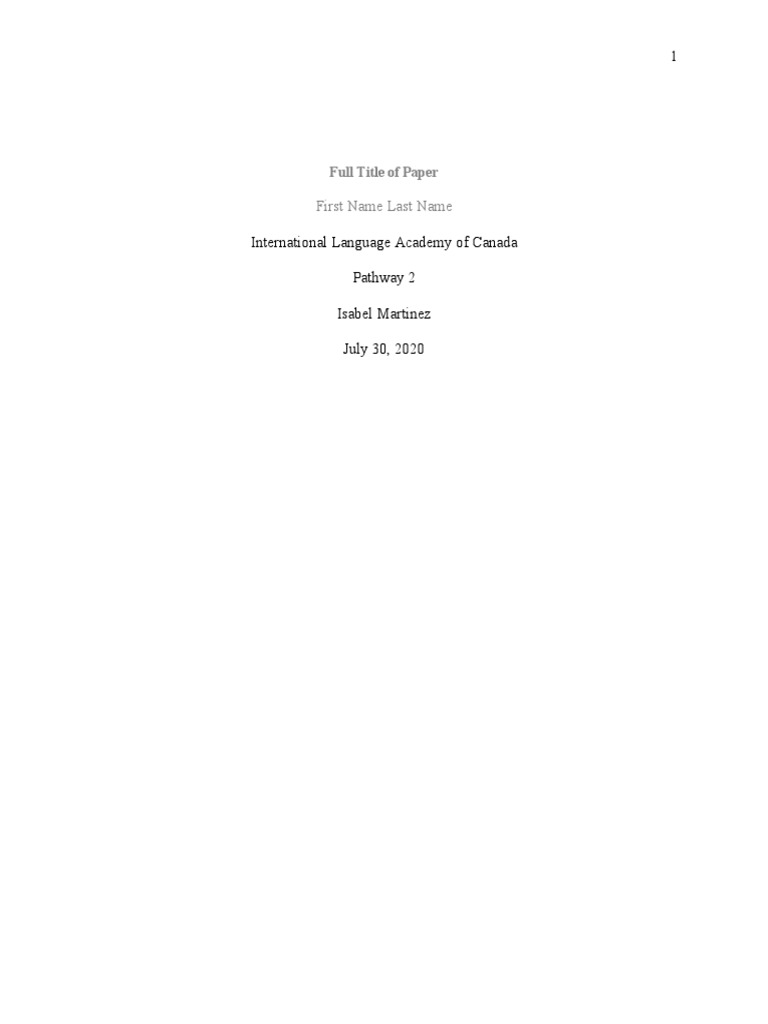 1

Full Title of Paper

First Name Last Name

International Language Academy of Canada

Pathway 2

Isabel Martinez

July 30, 2020